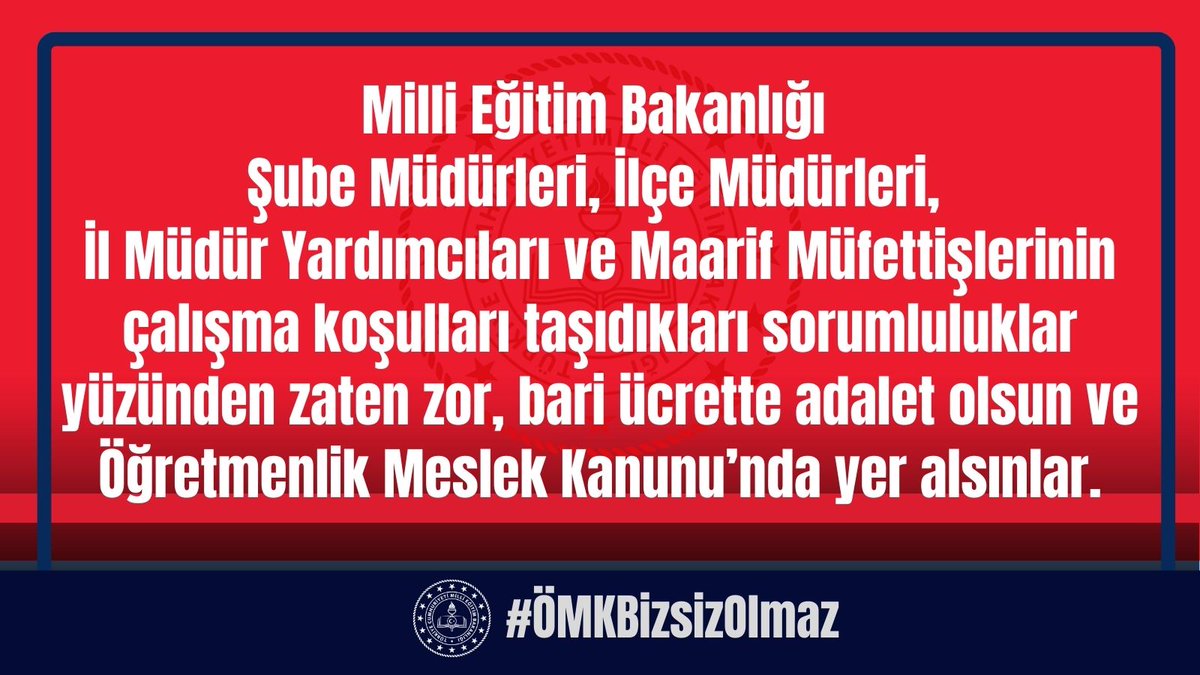 Milli Eğitim Bakanlığı
Şube Müdürleri, İlçe Müdürleri, İl Müdür Yardımcıları ve Maarif Müfettişlerinin çalışma koşulları taşıdıkları sorumluluklar yüzünden zaten zor, bari ücrette adalet olsun ve Öğretmenlik Meslek Kanunu'nda yer alsınlar.

#ÖMKBizsizOlmaz